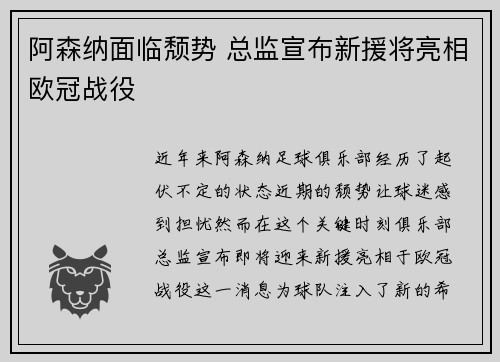 阿森纳面临颓势 总监宣布新援将亮相欧冠战役

近年来阿森纳足球俱乐部经历了起伏不定的状态近期的颓势让球迷感到担忧然而在这个关键时刻俱乐部总监宣布即将迎来新援亮相于欧冠战役这一消息为球队注入了新的希